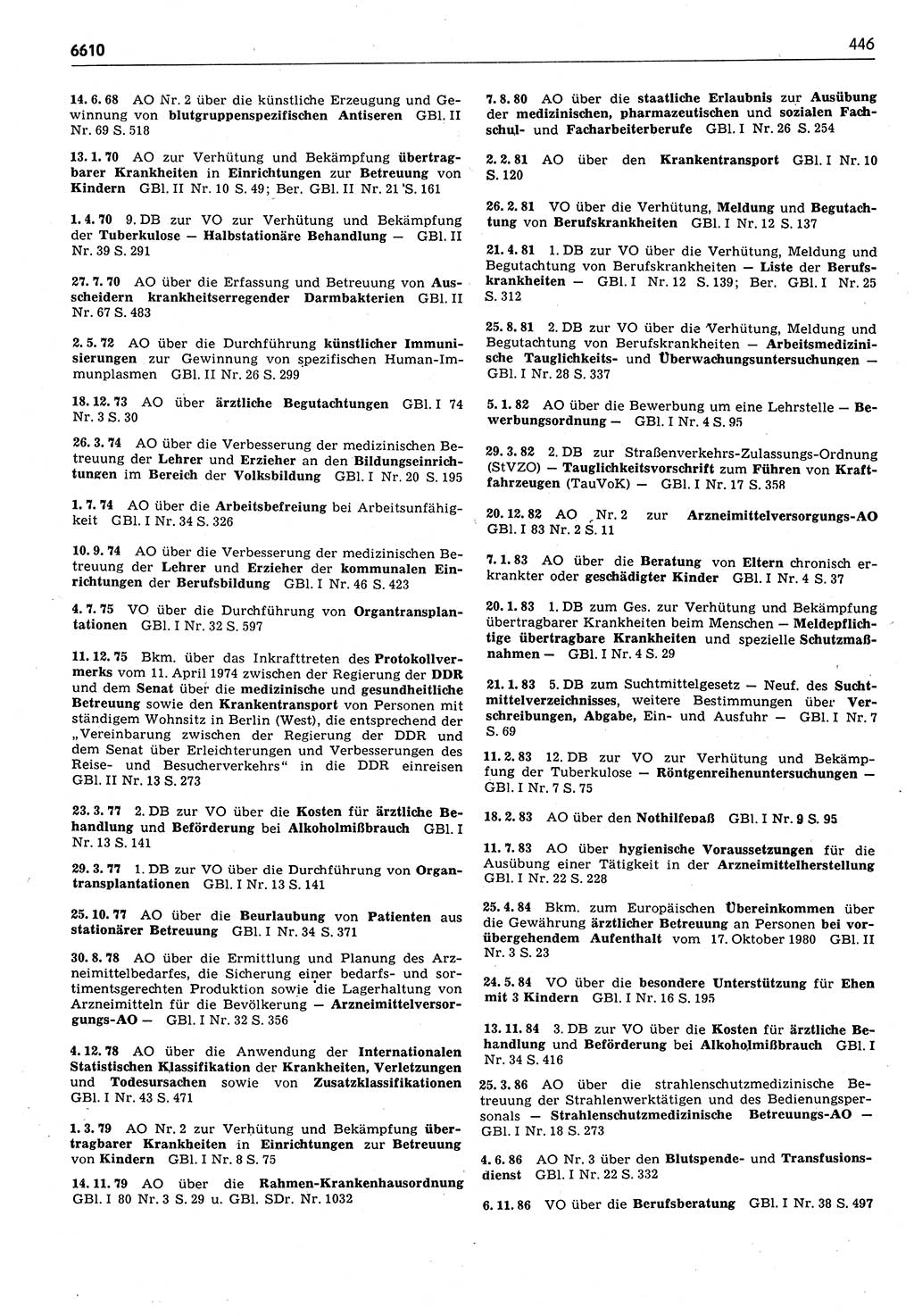 6610

446

14. 6. 68 AO Nr. 2 über die künstliche Erzeugung und Gewinnung von blutgruppenspezifischen Antiseren GBl. II Nr. 69 S. 518

13. 1. 70 AO zur Verhütung und Bekämpfung übertragbarer Krankheiten in Einrichtungen zur Betreuung von Kindern GBl. II Nr. 10 S. 49; Ber. GBl. II Nr. 21 S. 161

1. 4. 70 9. DB zur VO zur Verhütung und Bekämpfung der Tuberkulose — Halbstationäre Behandlung — GBl. II Nr. 39 S. 291

27. 7. 70 AO über die Erfassung und Betreuung von Ausscheidern krankheitserregender Darmbakterien GBl. II Nr. 67 S. 483

2. 5. 72 AO über die Durchführung künstlicher Immunisierungen zur Gewinnung von spezifischen Human-Immunplasmen GBl. II Nr. 26 S. 299

18. 12. 73 AO über ärztliche Begutachtungen GBl. I 74 Nr. 3 S. 30

26. 3. 74 AO über die Verbesserung der medizinischen Betreuung der Lehrer und Erzieher an den Bildungseinrichtungen im Bereich der Volksbildung GBl. I Nr. 20 S. 195

1. 7. 74 AO über die Arbeitsbefreiung bei Arbeitsunfähigkeit GBl. I Nr. 34 S. 326

10. 9. 74 AO über die Verbesserung der medizinischen Betreuung der Lehrer und Erzieher der kommunalen Einrichtungen der Berufsbildung GBl. I Nr. 46 S. 423

4. 7. 75 VO über die Durchführung von Organtransplantationen GBl. I Nr. 32 S. 597

11. 12. 75 Bkm. über das Inkrafttreten des Protokollvermerks vom 11. April 1974 zwischen der Regierung der DDR und dem Senat über die medizinische und gesundheitliche Betreuung sowie den Krankentransport von Personen mit ständigem Wohnsitz in Berlin (West), die entsprechend der „Vereinbarung zwischen der Regierung der DDR und dem Senat über Erleichterungen und Verbesserungen des Reise- und Besucherverkehrs“ in die DDR einreisen GBl. II Nr. 13 S. 273

23. 3. 77 2. DB zur VO über die Kosten für ärztliche Behandlung und Beförderung bei Alkoholmißbrauch GBl. I Nr. 13 S. 141

29. 3. 77 1. DB zur VO über die Durchführung von Organtransplantationen GBl. I Nr. 13 S. 141

25. 10. 77 AO über die Beurlaubung von Patienten aus stationärer Betreuung GBl. I Nr. 34 S. 371

30. 8. 78 AO über die Ermittlung und Planung des Arzneimittelbedarfes, die Sicherung einer bedarfs- und sortimentsgerechten Produktion sowie die Lagerhaltung von Arzneimitteln für die Bevölkerung — Arzneimittelversorgungs-AO — GBl. I Nr. 32 S. 356

4. 12. 78 AO über die Anwendung der Internationalen Statistischen Klassifikation der Krankheiten, Verletzungen und Todesursachen sowie von Zusatzklassifikationen GBl. I Nr. 43 S. 471

1. 3. 79 AO Nr. 2 zur Verhütung und Bekämpfung übertragbarer Krankheiten in Einrichtungen zur Betreuung von Kindern GBl. I Nr. 8 S. 75

14. 11. 79 AO über die Rahmen-Krankenhausordnung GBl. I 80 Nr. 3 S. 29 u. GBl. SDr. Nr. 1032

7. 8. 80 AO über die staatliche Erlaubnis zur Ausübung der medizinischen, pharmazeutischen und sozialen Fachschul- und Facharbeiterberufe GBl. I Nr. 26 S. 254

2. 2. 81 AO über den Krankentransport GBl. I Nr. 10 S. 120

26. 2. 81 VO über die Verhütung, Meldung und Begutachtung von Berufskrankheiten GBl. I Nr. 12 S. 137

21. 4. 81 1. DB zur VO über die Verhütung, Meldung und Begutachtung von Berufskrankheiten — Liste der Berufskrankheiten — GBl. I Nr. 12 S. 139; Ber. GBl. I Nr. 25 S. 312

25. 8. 81 2. DB zur VO über die Verhütung, Meldung und Begutachtung von Berufskrankheiten — Arbeitsmedizinische Tauglichkeits- und Überwachungsuntersuchungen — GBl. I Nr. 28 S. 337

5. 1. 82 AO über die Bewerbung um eine Lehrstelle — Bewerbungsordnung — GBl. I Nr. 4 S. 95

29. 3. 82 2. DB zur Straßenverkehrs-Zulassungs-Ordnung (StVZO) — Tauglichkeitsvorschrift zum Führen von Kraftfahrzeugen (TauVoK) — GBl. I Nr. 17 S. 358

20. 12. 82 AO Nr. 2 zur Arzneimittelversorgungs-AO GBl. I 83 Nr. 2 S. 11

7. 1. 83 AO über die Beratung von Eltern chronisch erkrankter oder geschädigter Kinder GBl. I Nr. 4 S. 37

20. 1. 83 1. DB zum Ges. zur Verhütung und Bekämpfung übertragbarer Krankheiten beim Menschen — Meldepflichtige übertragbare Krankheiten und spezielle Schutzmaßnahmen — GBl. I Nr. 4 S. 29

21. 1. 83 5. DB zum Suchtmittelgesetz — Neuf. des Suchtmittelverzeichnisses, weitere Bestimmungen über Verschreibungen, Abgabe, Ein- und Ausfuhr — GBl. I Nr. 7 S. 69

11. 2. 83 12. DB zur VO zur Verhütung und Bekämpfung der Tuberkulose — Röntgenreihenuntersuchungen — GBl. I Nr. 7 S. 75

18. 2. 83 AO über den Nothilfepaß GBl. I Nr. 9 S. 95

11. 7. 83 AO über hygienische Voraussetzungen für die Ausübung einer Tätigkeit in der Arzneimittelherstellung GBl. I Nr. 22 S. 228

25. 4. 84 Bkm. zum Europäischen Übereinkommen über die Gewährung ärztlicher Betreuung an Personen bei vorübergehendem Aufenthalt vom 17. Oktober 1980 GBl. II Nr. 3 S. 23

24. 5. 84 VO über die besondere Unterstützung für Ehen mit 3 Kindern GBl. I Nr. 16 S. 195

13. 11. 84 3. DB zur VO über die Kosten für ärztliche Behandlung und Beförderung bei Alkoholmißbrauch GBl. I Nr. 34 S. 416

25. 3. 86 AO über die strahlenschutzmedizinische Betreuung der Strahlenwerktätigen und des Bedienungspersonals — Strahlenschutzmedizinische Betreuungs-AO — GBl. I Nr. 18 S. 273

4. 6. 86 AO Nr. 3 über den Blutspende- und Transfusionsdienst GBl. I Nr. 22 S. 332

6. 11. 86 VO über die Berufsberatung GBl. I Nr. 38 S. 497